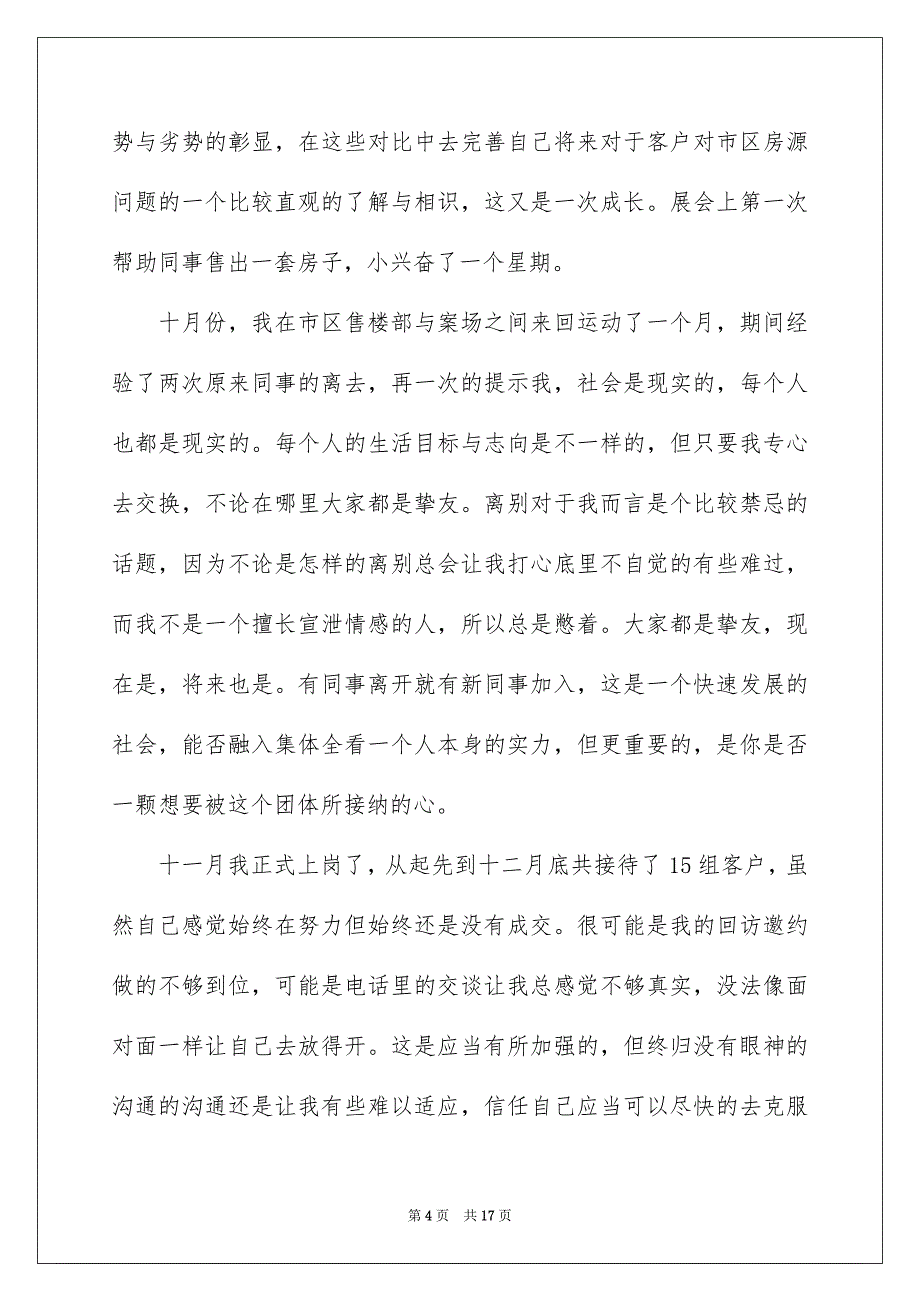 势与劣势的彰显，在这些对比中去完善自己将来对于客户对市区房源问题的一个比较直观的了解与相识，这又是一次成长。展会上第一次帮助同事售出一套房子，小兴奋了一个星期。

十月份，我在市区售楼部与案场之间来回运动了一个月，期间经验了两次原来同事的离去，再一次的提示我，社会是现实的，每个人也都是现实的。每个人的生活目标与志向是不一样的，但只要我专心去交换，不论在哪里大家都是挚友。离别对于我而言是个比较禁忌的话题，因为不论是怎样的离别总会让我打心底里不自觉的有些难过，而我不是一个擅长宣泄情感的人，所以总是憋着。大家都是挚友，现在是，将来也是。有同事离开就有新同事加入，这是一个快速发展的社会，能否融入集体全看一个人本身的实力，但更重要的，是你是否一颗想要被这个团体所接纳的心。

十一月我正式上岗了，从起先到十二月底共接待了15组客户，虽然自己感觉始终在努力但始终还是没有成交。很可能是我的回访邀约做的不够到位，可能是电话里的交谈让我总感觉不够真实，没法像面对面一样让自己去放得开。这是应当有所加强的，但终归没有眼神的沟通的沟通还是让我有些难以适应，信任自己应当可以尽快的去克服

第4页　共17页